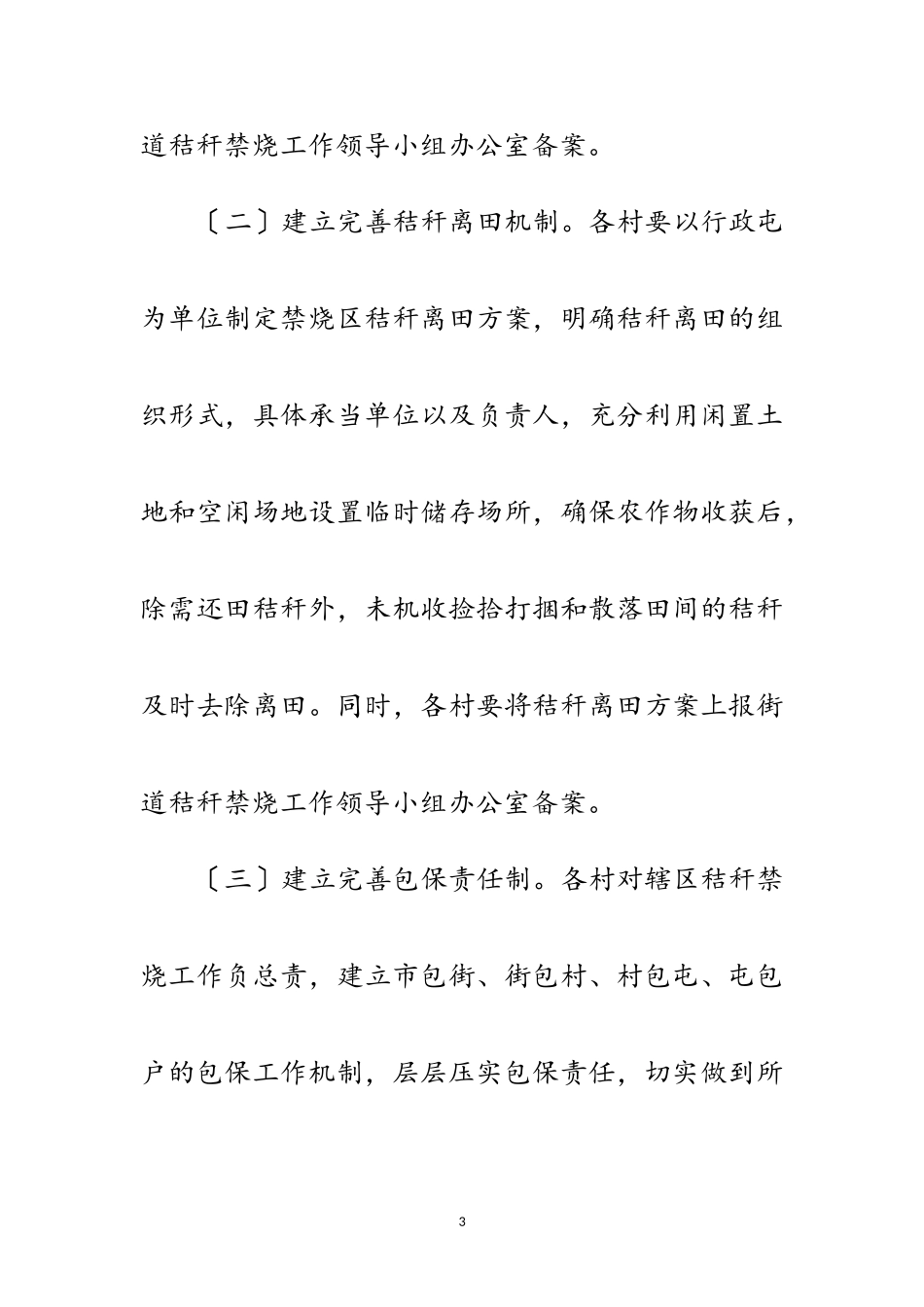 道秸秆禁烧工作领导小组办公室备案。

〔二〕建立完善秸秆离田机制。各村要以行政屯为单位制定禁烧区秸秆离田方案，明确秸秆离田的组织形式，具体承当单位以及负责人，充分利用闲置土地和空闲场地设置临时储存场所，确保农作物收获后，除需还田秸秆外，未机收捡拾打捆和散落田间的秸秆及时去除离田。同时，各村要将秸秆离田方案上报街道秸秆禁烧工作领导小组办公室备案。

〔三〕建立完善包保责任制。各村对辖区秸秆禁烧工作负总责，建立市包街、街包村、村包屯、屯包户的包保工作机制，层层压实包保责任，切实做到所

3